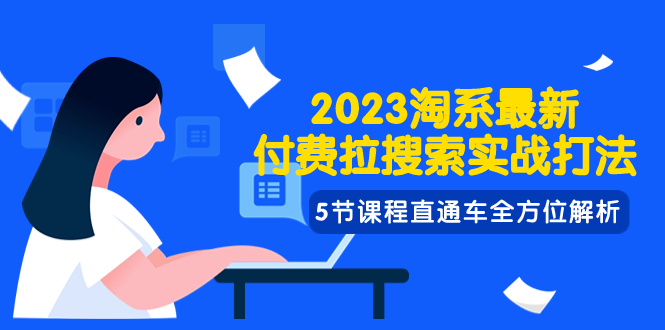 2023淘系最新
付费拉搜索实战打法

5节课程直通车全方位解析